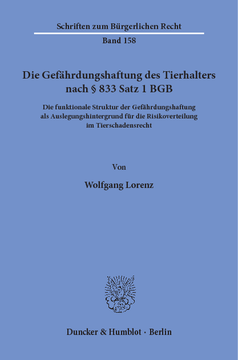 Schriften zum Bürgerlichen Recht

Band 158

Die Gefährdungshaftung des Tierhalters nach § 833 Satz 1 BGB

Die funktionale Struktur der Gefährdungshaftung als Auslegungshintergrund für die Risikoverteilung im Tierschadensrecht

Von

Wolfgang Lorenz

Duncker & Humblot · Berlin